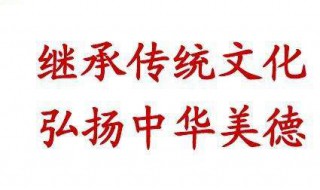 继承传统文化
弘扬中华美德